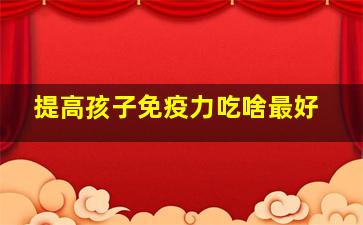 提高孩子免疫力吃啥最好